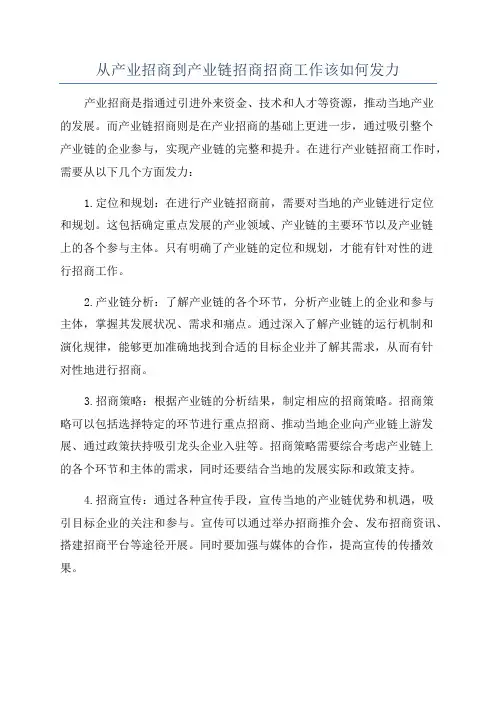 从产业招商到产业链招商招商工作该如何发力

产业招商是指通过引进外来资金、技术和人才等资源，推动当地产业的发展。而产业链招商则是在产业招商的基础上更进一步，通过吸引整个产业链的企业参与，实现产业链的完整和提升。在进行产业链招商工作时，需要从以下几个方面发力：

1.定位和规划：在进行产业链招商前，需要对当地的产业链进行定位和规划。这包括确定重点发展的产业领域、产业链的主要环节以及产业链上的各个参与主体。只有明确了产业链的定位和规划，才能有针对性的进行招商工作。

2.产业链分析：了解产业链的各个环节，分析产业链上的企业和参与主体，掌握其发展状况、需求和痛点。通过深入了解产业链的运行机制和演化规律，能够更加准确地找到合适的目标企业并了解其需求，从而有针对性地进行招商。

3.招商策略：根据产业链的分析结果，制定相应的招商策略。招商策略可以包括选择特定的环节进行重点招商、推动当地企业向产业链上游发展、通过政策扶持吸引龙头企业入驻等。招商策略需要综合考虑产业链上的各个环节和主体的需求，同时还要结合当地的发展实际和政策支持。

4.招商宣传：通过各种宣传手段，宣传当地的产业链优势和机遇，吸引目标企业的关注和参与。宣传可以通过举办招商推介会、发布招商资讯、搭建招商平台等途径开展。同时要加强与媒体的合作，提高宣传的传播效果。